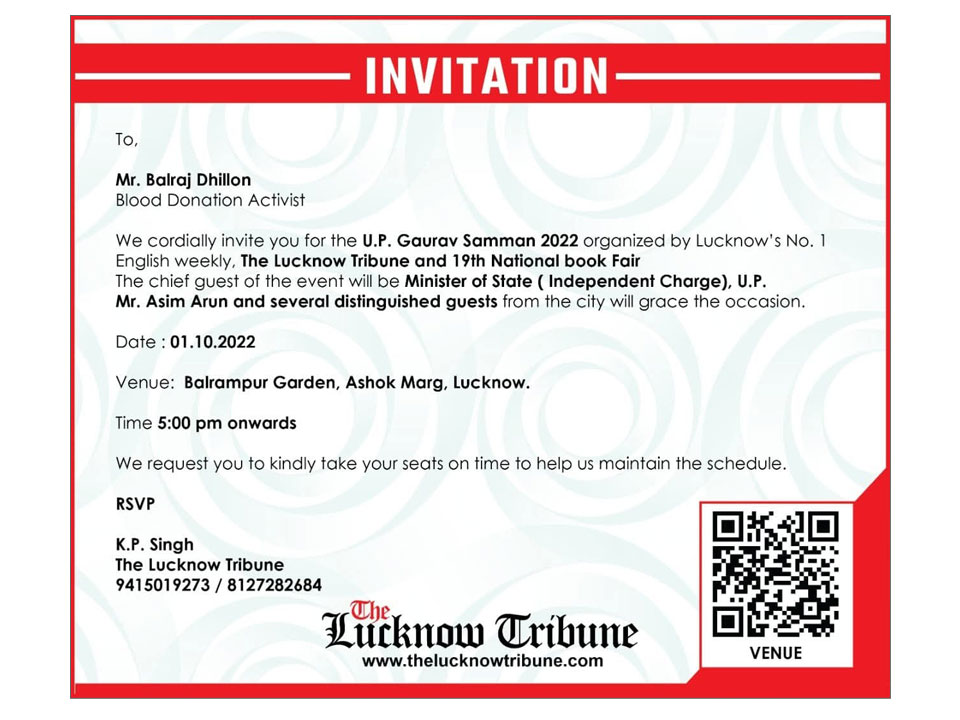 INVITATION

To,

Mr. Balraj Dhillon
Blood Donation Activist

We cordially invite you for the U.P. Gaurav Samman 2022 organized by Lucknow's No. 1 English weekly, The Lucknow Tribune and 19th National book Fair
The chief guest of the event will be Minister of State ( Independent Charge), U.P. Mr. Asim Arun and several distinguished guests from the city will grace the occasion.

Date : 01.10.2022

Venue: Balrampur Garden, Ashok Marg, Lucknow.

Time 5:00 pm onwards

We request you to kindly take your seats on time to help us maintain the schedule.

RSVP

K.P. Singh
The Lucknow Tribune
9415019273 / 8127282684

The Lucknow Tribune
www.thelucknowtribune.com

VENUE